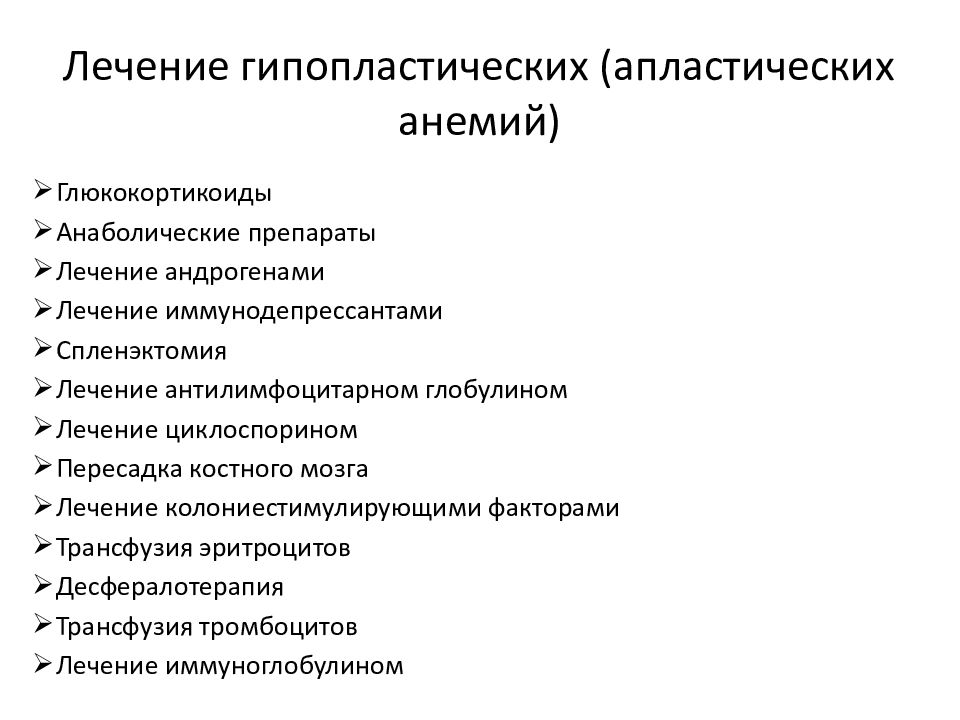 Лечение гипопластических (апластических анемий)

➢ Глюкокортикоиды
➢ Анаболические препараты
➢ Лечение андрогенами
➢ Лечение иммунодепрессантами
➢ Спленэктомия
➢ Лечение антилимфоцитарном глобулином
➢ Лечение циклоспорином
➢ Пересадка костного мозга
➢ Лечение колониестимулирующими факторами
➢ Трансфузия эритроцитов
➢ Десфералотерапия
➢ Трансфузия тромбоцитов
➢ Лечение иммуноглобулином